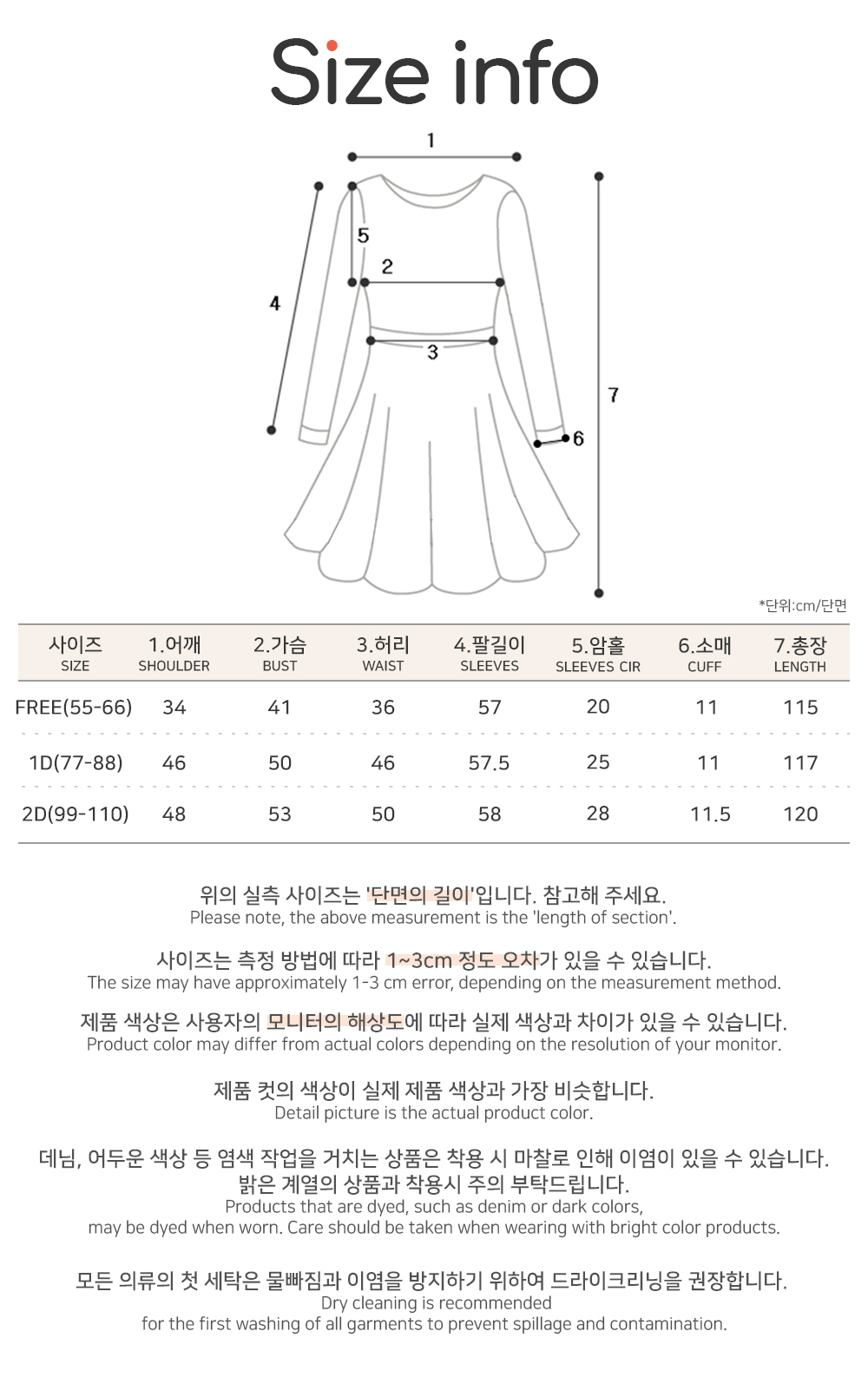 Size info

1
5
2
4
3
7
6

*단위:cm/단면

| 사이즈 SIZE | 1.어깨 SHOULDER | 2.가슴 BUST | 3.허리 WAIST | 4.팔길이 SLEEVES | 5.암홀 SLEEVES CIR | 6.소매 CUFF | 7.총장 LENGTH |
|---|---|---|---|---|---|---|---|
| FREE(55-66) | 34 | 41 | 36 | 57 | 20 | 11 | 115 |
| 1D(77-88) | 46 | 50 | 46 | 57.5 | 25 | 11 | 117 |
| 2D(99-110) | 48 | 53 | 50 | 58 | 28 | 11.5 | 120 |

위의 실측 사이즈는 '단면의 길이'입니다. 참고해 주세요.
Please note, the above measurement is the 'length of section'.

사이즈는 측정 방법에 따라 1~3cm 정도 오차가 있을 수 있습니다.
The size may have approximately 1-3 cm error, depending on the measurement method.

제품 색상은 사용자의 모니터의 해상도에 따라 실제 색상과 차이가 있을 수 있습니다.
Product color may differ from actual colors depending on the resolution of your monitor.

제품 컷의 색상이 실제 제품 색상과 가장 비슷합니다.
Detail picture is the actual product color.

데님, 어두운 색상 등 염색 작업을 거치는 상품은 착용 시 마찰로 인해 이염이 있을 수 있습니다.
밝은 계열의 상품과 착용시 주의 부탁드립니다.
Products that are dyed, such as denim or dark colors,
may be dyed when worn. Care should be taken when wearing with bright color products.

모든 의류의 첫 세탁은 물빠짐과 이염을 방지하기 위하여 드라이크리닝을 권장합니다.
Dry cleaning is recommended
for the first washing of all garments to prevent spillage and contamination.